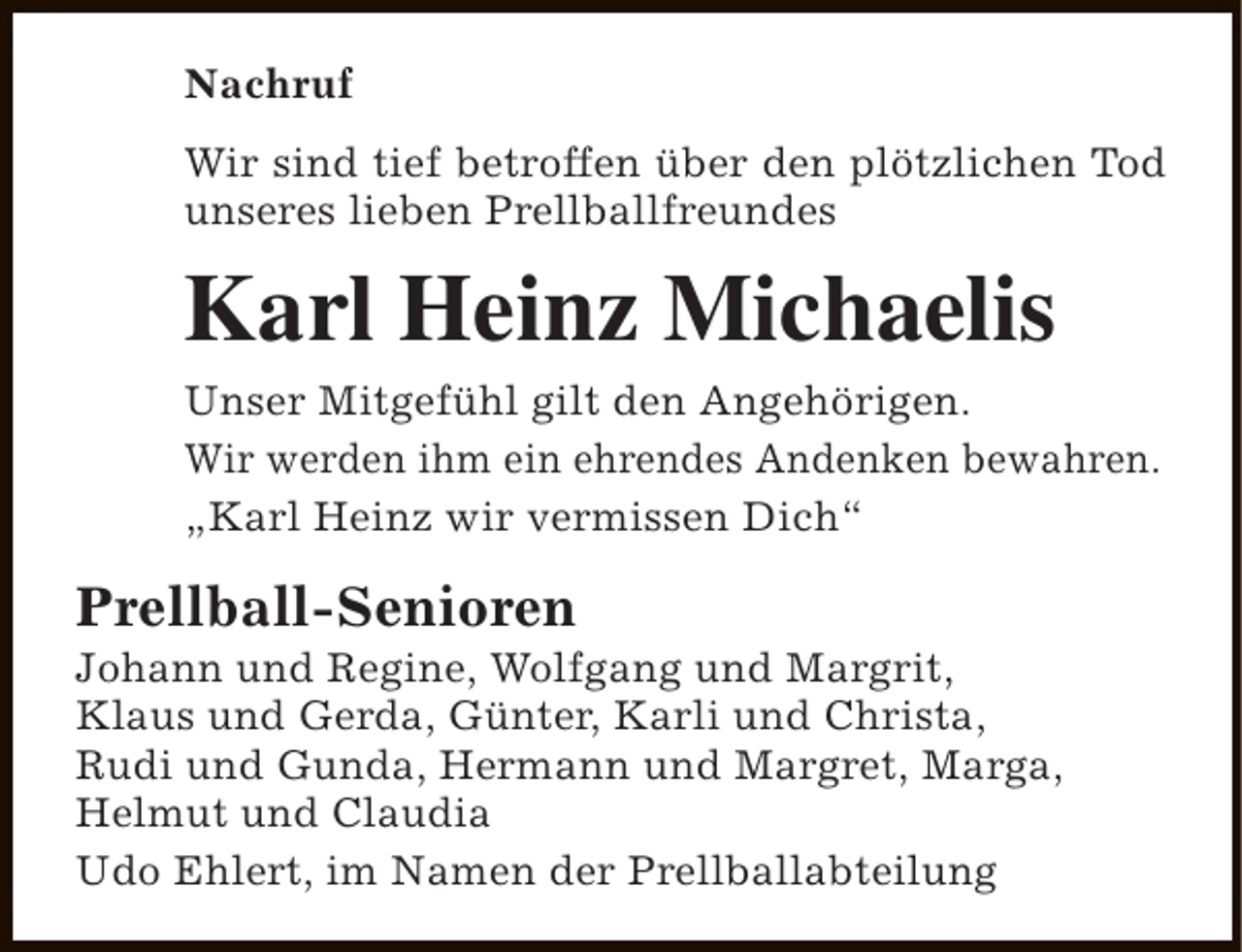 Nachruf

Wir sind tief betroffen über den plötzlichen Tod unseres lieben Prellballfreundes

Karl Heinz Michaelis

Unser Mitgefühl gilt den Angehörigen.

Wir werden ihm ein ehrendes Andenken bewahren.

„Karl Heinz wir vermissen Dich“

Prellball-Senioren

Johann und Regine, Wolfgang und Margrit, Klaus und Gerda, Günter, Karli und Christa, Rudi und Gunda, Hermann und Margret, Marga, Helmut und Claudia

Udo Ehlert, im Namen der Prellballabteilung